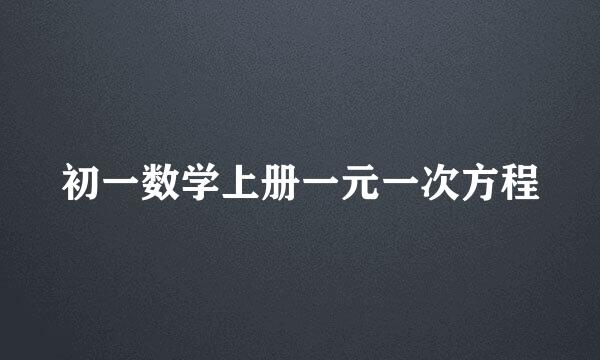 初一数学上册一元一次方程